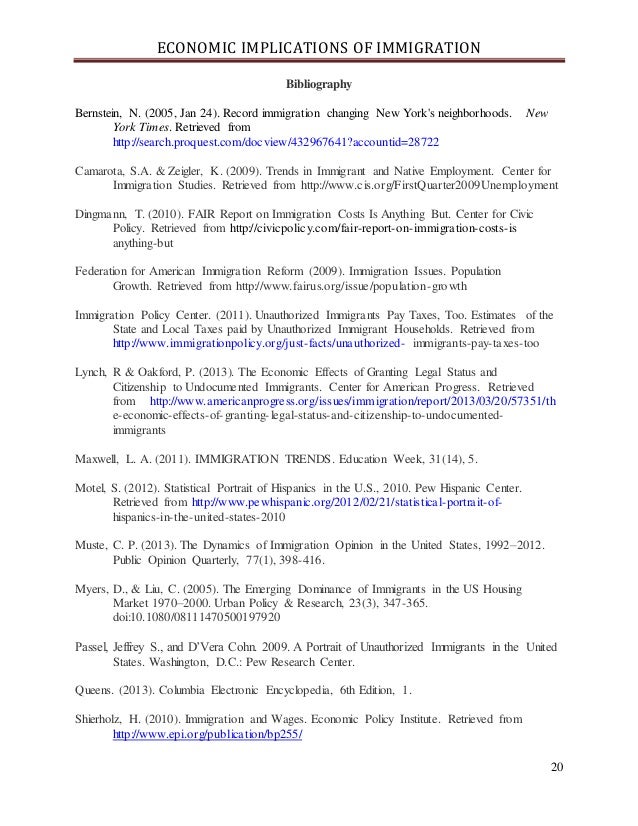 ECONOMIC IMPLICATIONS OF IMMIGRATION

Bibliography

Bernstein, N. (2005, Jan 24). Record immigration changing New York's neighborhoods. New York Times. Retrieved from http://search.proquest.com/docview/432967641?accountid=28722

Camarota, S.A. & Zeigler, K. (2009). Trends in Immigrant and Native Employment. Center for Immigration Studies. Retrieved from http://www.cis.org/FirstQuarter2009Unemployment

Dingmann, T. (2010). FAIR Report on Immigration Costs Is Anything But. Center for Civic Policy. Retrieved from http://civicpolicy.com/fair-report-on-immigration-costs-is anything-but

Federation for American Immigration Reform (2009). Immigration Issues. Population Growth. Retrieved from http://www.fairus.org/issue/population-growth

Immigration Policy Center. (2011). Unauthorized Immigrants Pay Taxes, Too. Estimates of the State and Local Taxes paid by Unauthorized Immigrant Households. Retrieved from http://www.immigrationpolicy.org/just-facts/unauthorized- immigrants-pay-taxes-too

Lynch, R & Oakford, P. (2013). The Economic Effects of Granting Legal Status and Citizenship to Undocumented Immigrants. Center for American Progress. Retrieved from http://www.americanprogress.org/issues/immigration/report/2013/03/20/57351/the-economic-effects-of-granting-legal-status-and-citizenship-to-undocumented-immigrants

Maxwell, L. A. (2011). IMMIGRATION TRENDS. Education Week, 31(14), 5.

Motel, S. (2012). Statistical Portrait of Hispanics in the U.S., 2010. Pew Hispanic Center. Retrieved from http://www.pewhispanic.org/2012/02/21/statistical-portrait-of-hispanics-in-the-united-states-2010

Muste, C. P. (2013). The Dynamics of Immigration Opinion in the United States, 1992–2012. Public Opinion Quarterly, 77(1), 398-416.

Myers, D., & Liu, C. (2005). The Emerging Dominance of Immigrants in the US Housing Market 1970–2000. Urban Policy & Research, 23(3), 347-365. doi:10.1080/08111470500197920

Passel, Jeffrey S., and D'Vera Cohn. 2009. A Portrait of Unauthorized Immigrants in the United States. Washington, D.C.: Pew Research Center.

Queens. (2013). Columbia Electronic Encyclopedia, 6th Edition, 1.

Shierholz, H. (2010). Immigration and Wages. Economic Policy Institute. Retrieved from http://www.epi.org/publication/bp255/

20